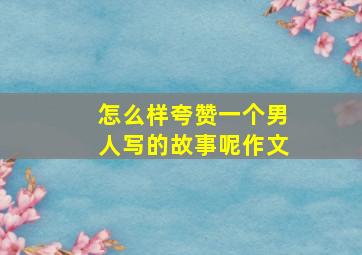 怎么样夸赞一个男人写的故事呢作文